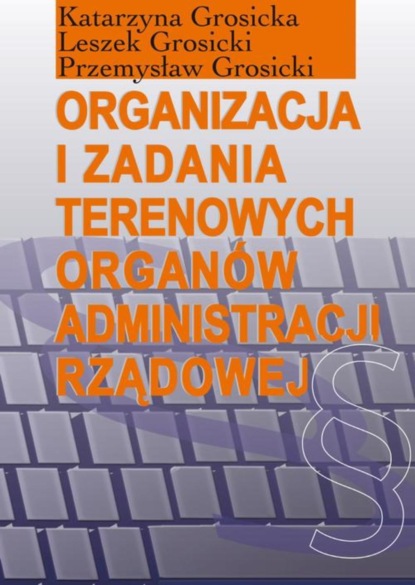 Katarzyna Grosicka
Leszek Grosicki
Przemysław Grosicki

ORGANIZACJA I ZADANIA TERENOWYCH ORGANÓW ADMINISTRACJI RZĄDOWEJ

§